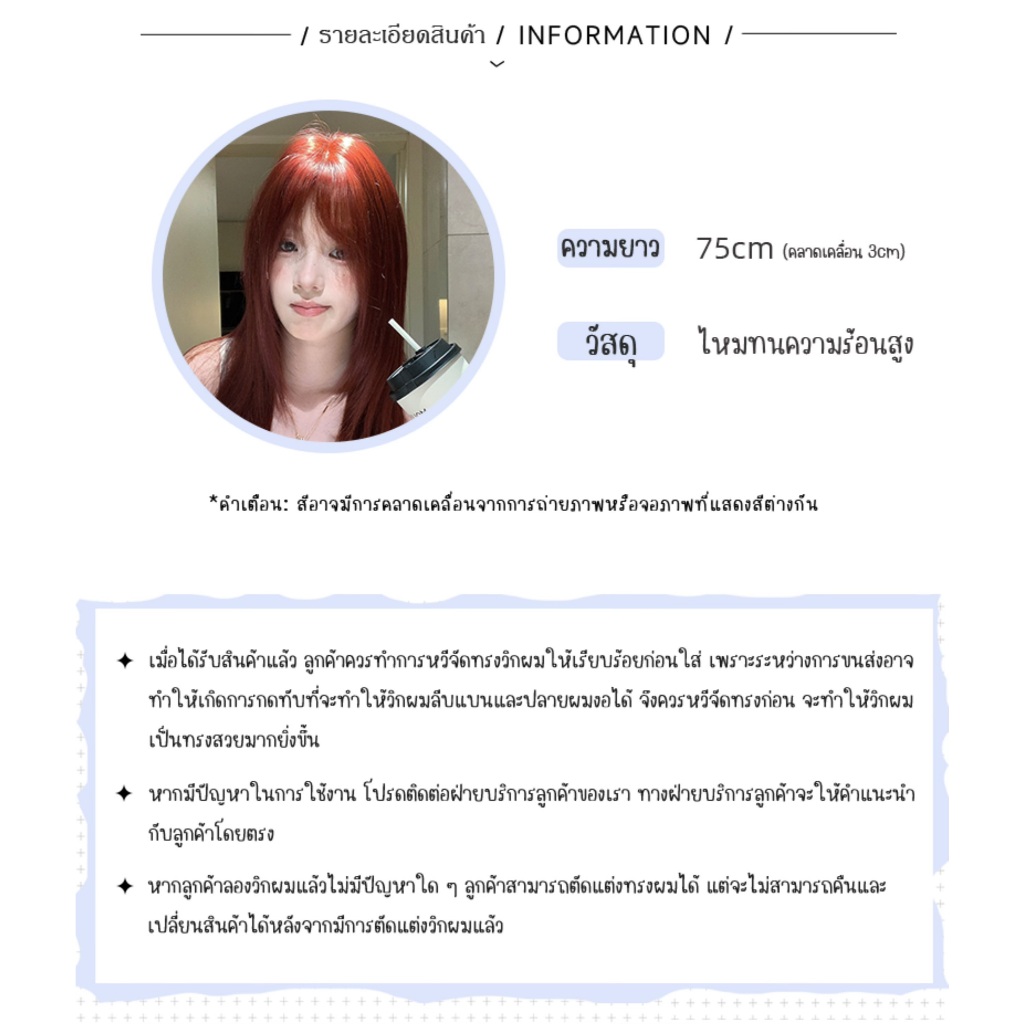 / รายละเอียดสินค้า / INFORMATION /

ความยาว 75cm (คลาดเคลื่อน 3cm)

วัสดุ ไหมทนความร้อนสูง

*คำเตือน: สีอาจมีการคลาดเคลื่อนจากการถ่ายภาพหรือจอภาพที่แสดงสีต่างกัน

✦ เมื่อได้รับสินค้าแล้ว ลูกค้าควรทำการหวีจัดทรงวิกผมให้เรียบร้อยก่อนใส่ เพราะระหว่างการขนส่งอาจทำให้เกิดการกดทับที่จะทำให้วิกผมลีบแบนและปลายผมงอได้ จึงควรหวีจัดทรงก่อน จะทำให้วิกผมเป็นทรงสวยมากยิ่งขึ้น

✦ หากมีปัญหาในการใช้งาน โปรดติดต่อฝ่ายบริการลูกค้าของเรา ทางฝ่ายบริการลูกค้าจะให้คำแนะนำกับลูกค้าโดยตรง

✦ หากลูกค้าลองวิกผมแล้วไม่มีปัญหาใด ๆ ลูกค้าสามารถตัดแต่งทรงผมได้ แต่จะไม่สามารถคืนและเปลี่ยนสินค้าได้หลังจากมีการตัดแต่งวิกผมแล้ว